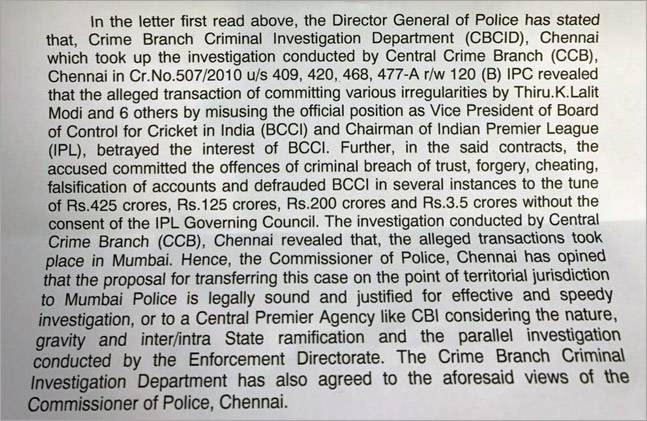 In the letter first read above, the Director General of Police has stated that, Crime Branch Criminal Investigation Department (CBCID), Chennai which took up the investigation conducted by Central Crime Branch (CCB), Chennai in Cr.No.507/2010 u/s 409, 420, 468, 477-A r/w 120 (B) IPC revealed that the alleged transaction of committing various irregularities by Thiru.K.Lalit Modi and 6 others by misusing the official position as Vice President of Board of Control for Cricket in India (BCCI) and Chairman of Indian Premier League (IPL), betrayed the interest of BCCI. Further, in the said contracts, the accused committed the offences of criminal breach of trust, forgery, cheating, falsification of accounts and defrauded BCCI in several instances to the tune of Rs.425 crores, Rs.125 crores, Rs.200 crores and Rs.3.5 crores without the consent of the IPL Governing Council. The investigation conducted by Central Crime Branch (CCB), Chennai revealed that, the alleged transactions took place in Mumbai. Hence, the Commissioner of Police, Chennai has opined that the proposal for transferring this case on the point of territorial jurisdiction to Mumbai Police is legally sound and justified for effective and speedy investigation, or to a Central Premier Agency like CBI considering the nature, gravity and inter/intra State ramification and the parallel investigation conducted by the Enforcement Directorate. The Crime Branch Criminal Investigation Department has also agreed to the aforesaid views of the Commissioner of Police, Chennai.